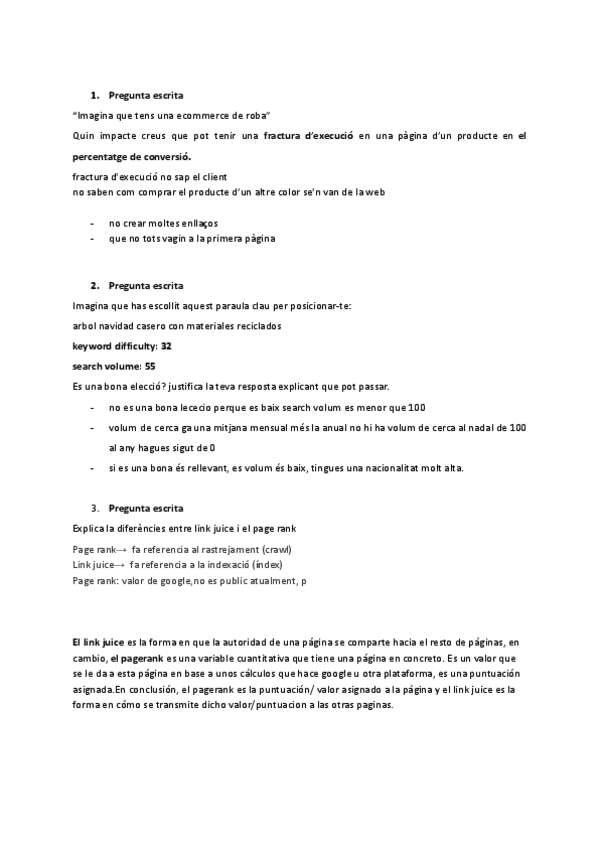 1. Pregunta escrita

"Imagina que tens una ecommerce de roba"

Quin impacte creus que pot tenir una fractura d'execució en una pàgina d'un producte en el percentatge de conversió.

fractura d'execució no sap el client
no saben com comprar el producte d'un altre color se'n van de la web

- no crear moltes enllaços
- que no tots vagin a la primera pàgina

2. Pregunta escrita

Imagina que has escollit aquest paraula clau per posicionar-te:

arbol navidad casero con materiales reciclados

keyword difficulty: 32

search volume: 55

Es una bona elecció? justifica la teva resposta explicant que pot passar.

- no es una bona lececio perque es baix search volum es menor que 100
- volum de cerca ga una mitjana mensual més la anual no hi ha volum de cerca al nadal de 100 al any hagues sigut de 0
- si es una bona és rellevant, es volum és baix, tingues una nacionalitat molt alta.

3. Pregunta escrita

Explica la diferències entre link juice i el page rank

Page rank→ fa referencia al rastrejament (crawl)
Link juice→ fa referencia a la indexació (índex)
Page rank: valor de google,no es public atualment, p

El link juice es la forma en que la autoridad de una página se comparte hacia el resto de páginas, en cambio, el pagerank es una variable cuantitativa que tiene una página en concreto. Es un valor que se le da a esta página en base a unos cálculos que hace google u otra plataforma, es una puntuación asignada.En conclusión, el pagerank es la puntuación/ valor asignado a la página y el link juice es la forma en cómo se transmite dicho valor/puntuacion a las otras paginas.